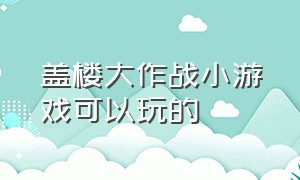 盖楼大作战小游戏可以玩的